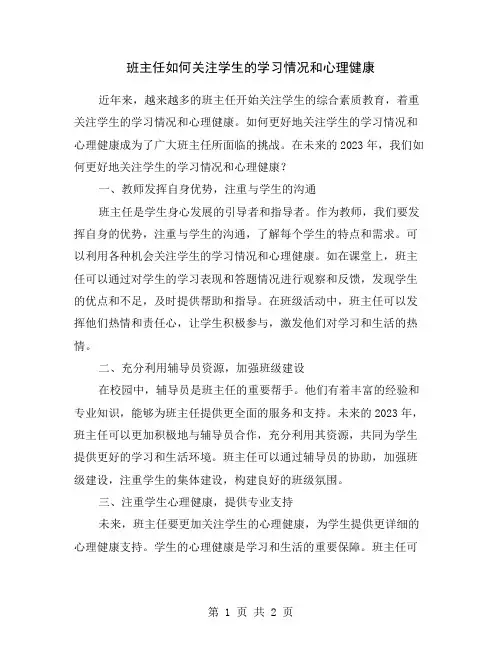 班主任如何关注学生的学习情况和心理健康

近年来，越来越多的班主任开始关注学生的综合素质教育，着重关注学生的学习情况和心理健康。如何更好地关注学生的学习情况和心理健康成为了广大班主任所面临的挑战。在未来的2023年，我们如何更好地关注学生的学习情况和心理健康？

一、教师发挥自身优势，注重与学生的沟通

班主任是学生身心发展的引导者和指导者。作为教师，我们要发挥自身的优势，注重与学生的沟通，了解每个学生的特点和需求。可以利用各种机会关注学生的学习情况和心理健康。如在课堂上，班主任可以通过对学生的学习表现和答题情况进行观察和反馈，发现学生的优点和不足，及时提供帮助和指导。在班级活动中，班主任可以发挥他们热情和责任心，让学生积极参与，激发他们对学习和生活的热情。

二、充分利用辅导员资源，加强班级建设

在校园中，辅导员是班主任的重要帮手。他们有着丰富的经验和专业知识，能够为班主任提供更全面的服务和支持。未来的2023年，班主任可以更加积极地与辅导员合作，充分利用其资源，共同为学生提供更好的学习和生活环境。班主任可以通过辅导员的协助，加强班级建设，注重学生的集体建设，构建良好的班级氛围。

三、注重学生心理健康，提供专业支持

未来，班主任要更加关注学生的心理健康，为学生提供更详细的心理健康支持。学生的心理健康是学习和生活的重要保障。班主任可

第 1 页 共 2 页